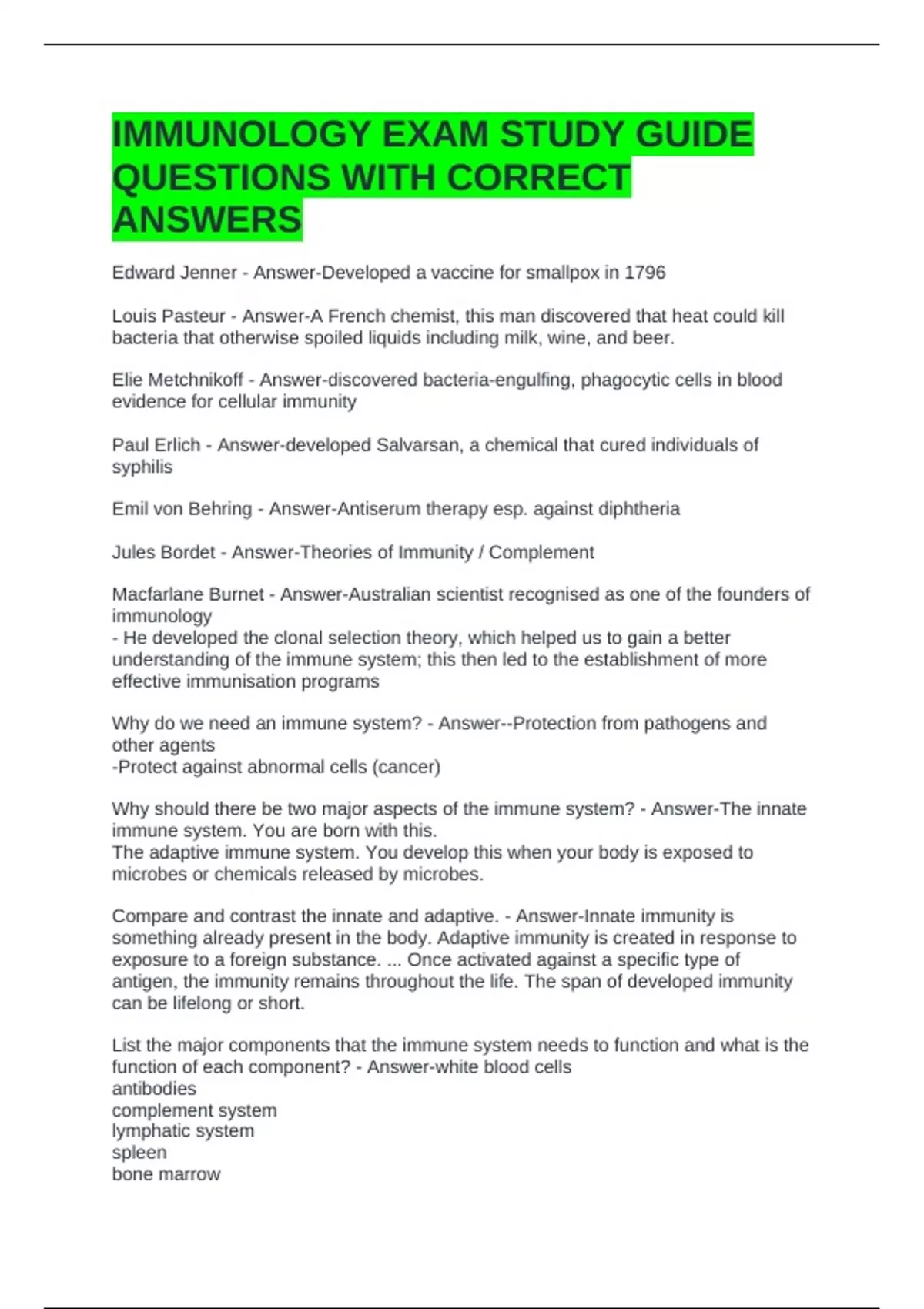 IMMUNOLOGY EXAM STUDY GUIDE QUESTIONS WITH CORRECT ANSWERS

Edward Jenner - Answer-Developed a vaccine for smallpox in 1796

Louis Pasteur - Answer-A French chemist, this man discovered that heat could kill bacteria that otherwise spoiled liquids including milk, wine, and beer.

Elie Metchnikoff - Answer-discovered bacteria-engulfing, phagocytic cells in blood evidence for cellular immunity

Paul Erlich - Answer-developed Salvarsan, a chemical that cured individuals of syphilis

Emil von Behring - Answer-Antiserum therapy esp. against diphtheria

Jules Bordet - Answer-Theories of Immunity / Complement

Macfarlane Burnet - Answer-Australian scientist recognised as one of the founders of immunology
- He developed the clonal selection theory, which helped us to gain a better understanding of the immune system; this then led to the establishment of more effective immunisation programs

Why do we need an immune system? - Answer--Protection from pathogens and other agents
-Protect against abnormal cells (cancer)

Why should there be two major aspects of the immune system? - Answer-The innate immune system. You are born with this.
The adaptive immune system. You develop this when your body is exposed to microbes or chemicals released by microbes.

Compare and contrast the innate and adaptive. - Answer-Innate immunity is something already present in the body. Adaptive immunity is created in response to exposure to a foreign substance. ... Once activated against a specific type of antigen, the immunity remains throughout the life. The span of developed immunity can be lifelong or short.

List the major components that the immune system needs to function and what is the function of each component? - Answer-white blood cells
antibodies
complement system
lymphatic system
spleen
bone marrow